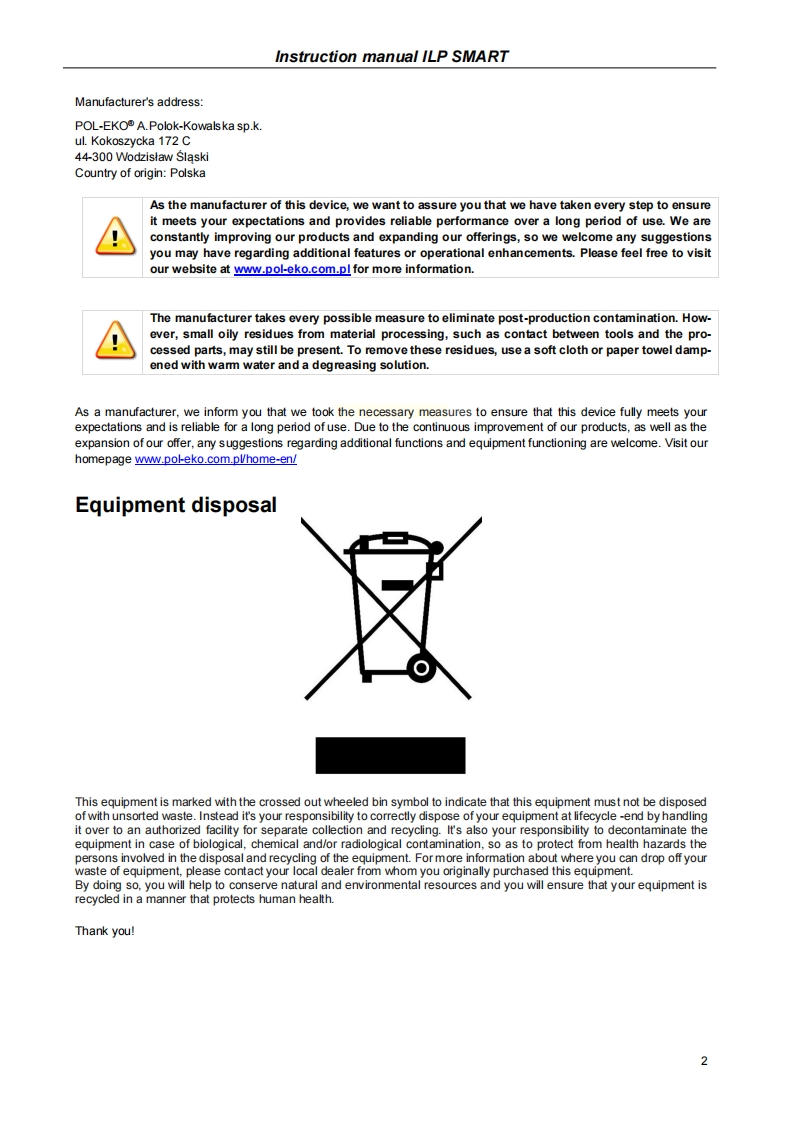 Instruction manual ILP SMART

Manufacturer's address:

POL-EKO® A.Polok-Kowalska sp.k.
ul. Kokoszycka 172 C
44-300 Wodzisław Śląski
Country of origin: Polska

As the manufacturer of this device, we want to assure you that we have taken every step to ensure it meets your expectations and provides reliable performance over a long period of use. We are constantly improving our products and expanding our offerings, so we welcome any suggestions you may have regarding additional features or operational enhancements. Please feel free to visit our website at www.pol-eko.com.pl for more information.

The manufacturer takes every possible measure to eliminate post-production contamination. However, small oily residues from material processing, such as contact between tools and the processed parts, may still be present. To remove these residues, use a soft cloth or paper towel dampened with warm water and a degreasing solution.

As a manufacturer, we inform you that we took the necessary measures to ensure that this device fully meets your expectations and is reliable for a long period of use. Due to the continuous improvement of our products, as well as the expansion of our offer, any suggestions regarding additional functions and equipment functioning are welcome. Visit our homepage www.pol-eko.com.pl/home-en/

Equipment disposal

This equipment is marked with the crossed out wheeled bin symbol to indicate that this equipment must not be disposed of with unsorted waste. Instead it's your responsibility to correctly dispose of your equipment at lifecycle -end by handling it over to an authorized facility for separate collection and recycling. It's also your responsibility to decontaminate the equipment in case of biological, chemical and/or radiological contamination, so as to protect from health hazards the persons involved in the disposal and recycling of the equipment. For more information about where you can drop off your waste of equipment, please contact your local dealer from whom you originally purchased this equipment.
By doing so, you will help to conserve natural and environmental resources and you will ensure that your equipment is recycled in a manner that protects human health.

Thank you!

2